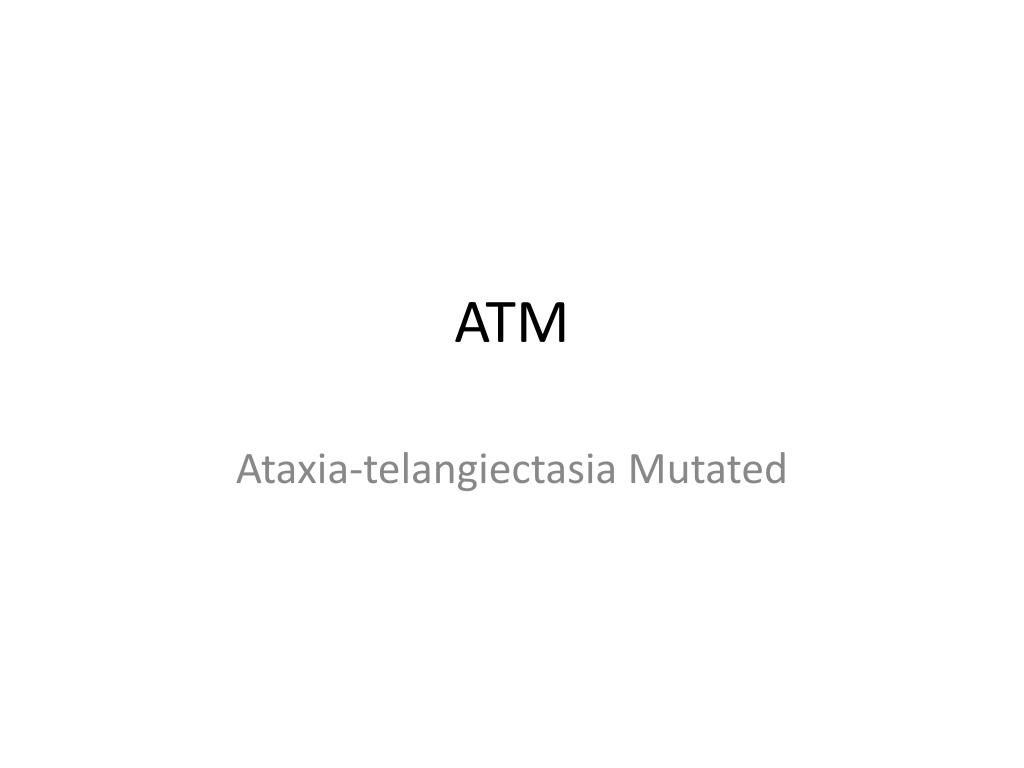 ATM

Ataxia-telangiectasia Mutated